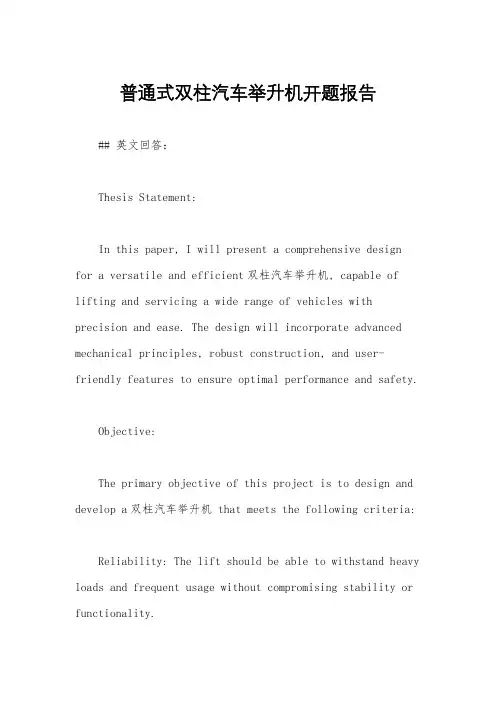 普通式双柱汽车举升机开题报告

## 英文回答:

Thesis Statement:

In this paper, I will present a comprehensive design for a versatile and efficient 双柱汽车举升机, capable of lifting and servicing a wide range of vehicles with precision and ease. The design will incorporate advanced mechanical principles, robust construction, and user-friendly features to ensure optimal performance and safety.

Objective:

The primary objective of this project is to design and develop a 双柱汽车举升机 that meets the following criteria:

Reliability: The lift should be able to withstand heavy loads and frequent usage without compromising stability or functionality.